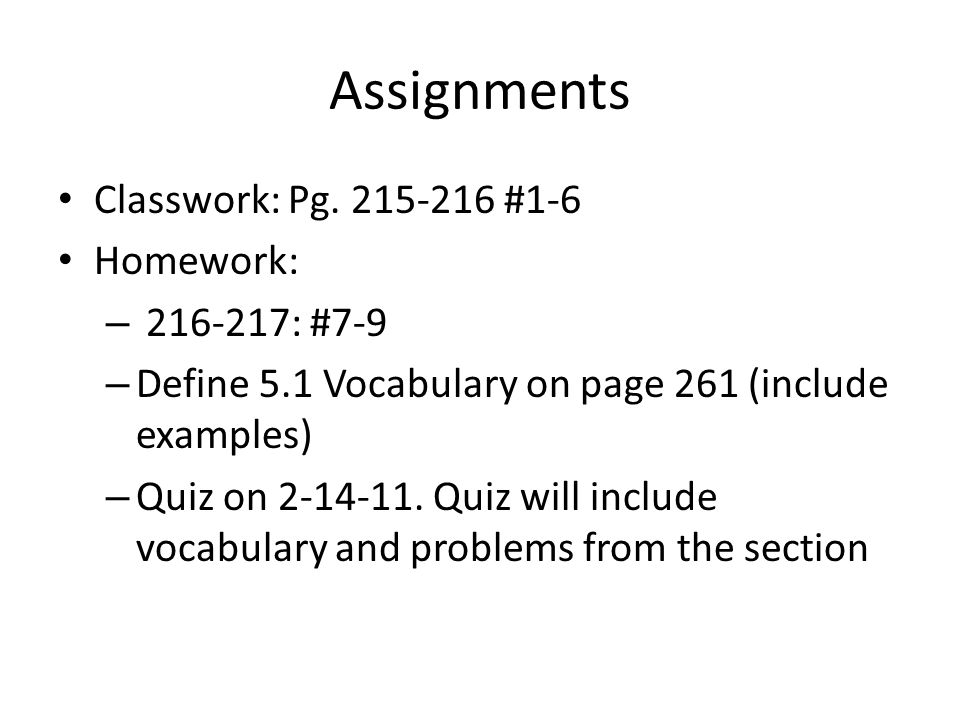 Assignments

• Classwork: Pg. 215-216 #1-6
• Homework:
– 216-217: #7-9
– Define 5.1 Vocabulary on page 261 (include examples)
– Quiz on 2-14-11. Quiz will include vocabulary and problems from the section